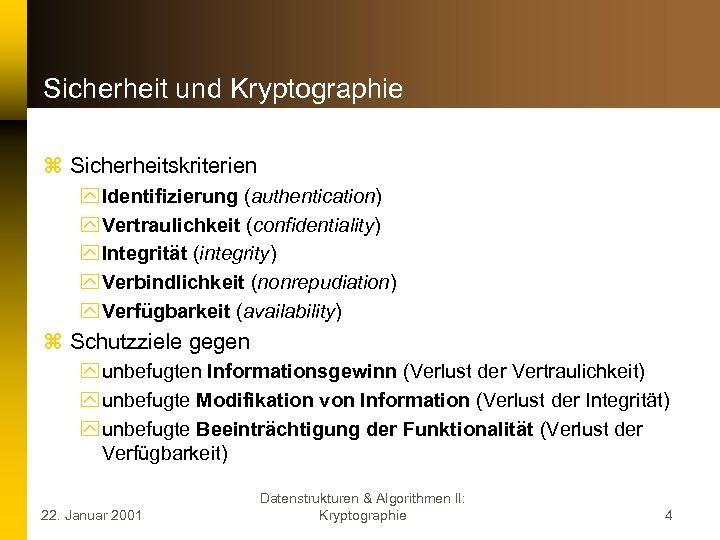 Sicherheit und Kryptographie

⌘ Sicherheitskriterien

Identifizierung (authentication)

Vertraulichkeit (confidentiality)

Integrität (integrity)

Verbindlichkeit (nonrepudiation)

Verfügbarkeit (availability)

⌘ Schutzziele gegen

unbefugten Informationsgewinn (Verlust der Vertraulichkeit)

unbefugte Modifikation von Information (Verlust der Integrität)

unbefugte Beeinträchtigung der Funktionalität (Verlust der Verfügbarkeit)

22. Januar 2001

Datenstrukturen & Algorithmen II: Kryptographie

4